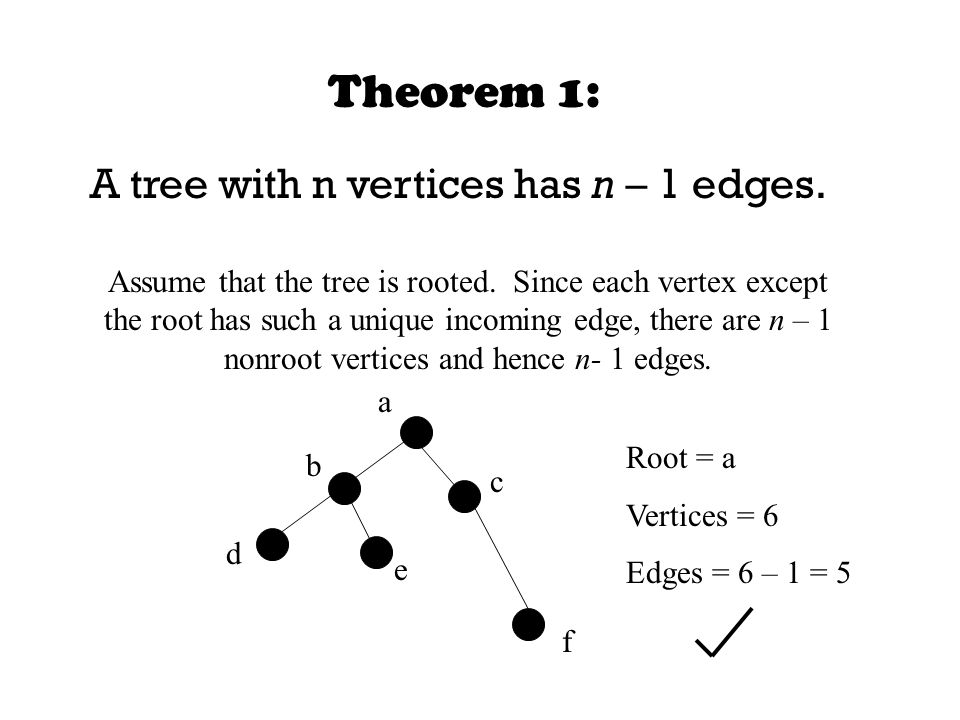 Theorem 1:

A tree with n vertices has $n - 1$ edges.

Assume that the tree is rooted. Since each vertex except the root has such a unique incoming edge, there are $n - 1$ nonroot vertices and hence $n$- 1 edges.

a
b
c
d
e
f

Root = a

Vertices = 6

Edges = 6 – 1 = 5